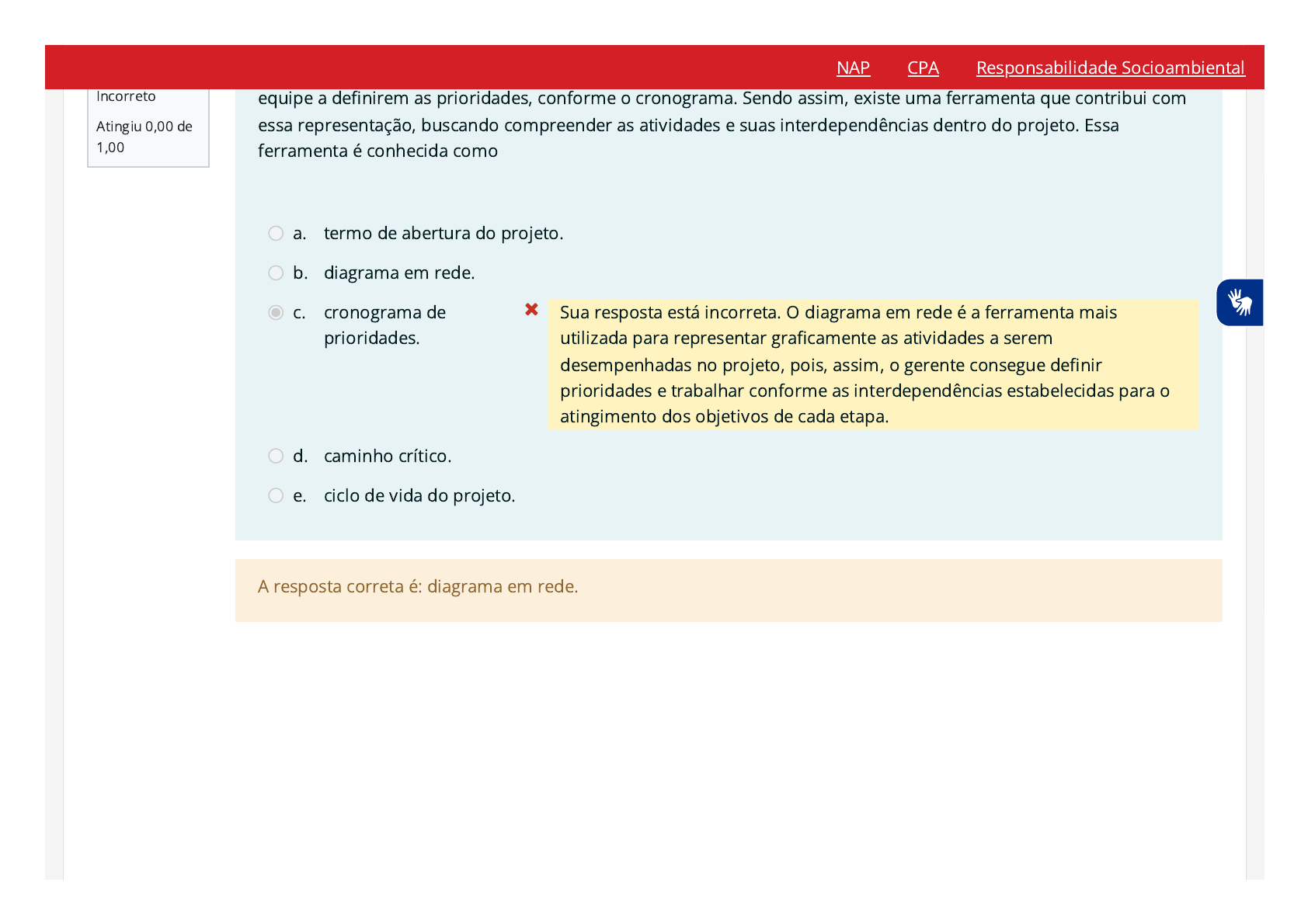 NAP CPA Responsabilidade Socioambiental

Incorreto

Atingiu 0,00 de 1,00

equipe a definirem as prioridades, conforme o cronograma. Sendo assim, existe uma ferramenta que contribui com essa representação, buscando compreender as atividades e suas interdependências dentro do projeto. Essa ferramenta é conhecida como

a. termo de abertura do projeto.

b. diagrama em rede.

c. cronograma de prioridades.

Sua resposta está incorreta. O diagrama em rede é a ferramenta mais utilizada para representar graficamente as atividades a serem desempenhadas no projeto, pois, assim, o gerente consegue definir prioridades e trabalhar conforme as interdependências estabelecidas para o atingimento dos objetivos de cada etapa.

d. caminho crítico.

e. ciclo de vida do projeto.

A resposta correta é: diagrama em rede.